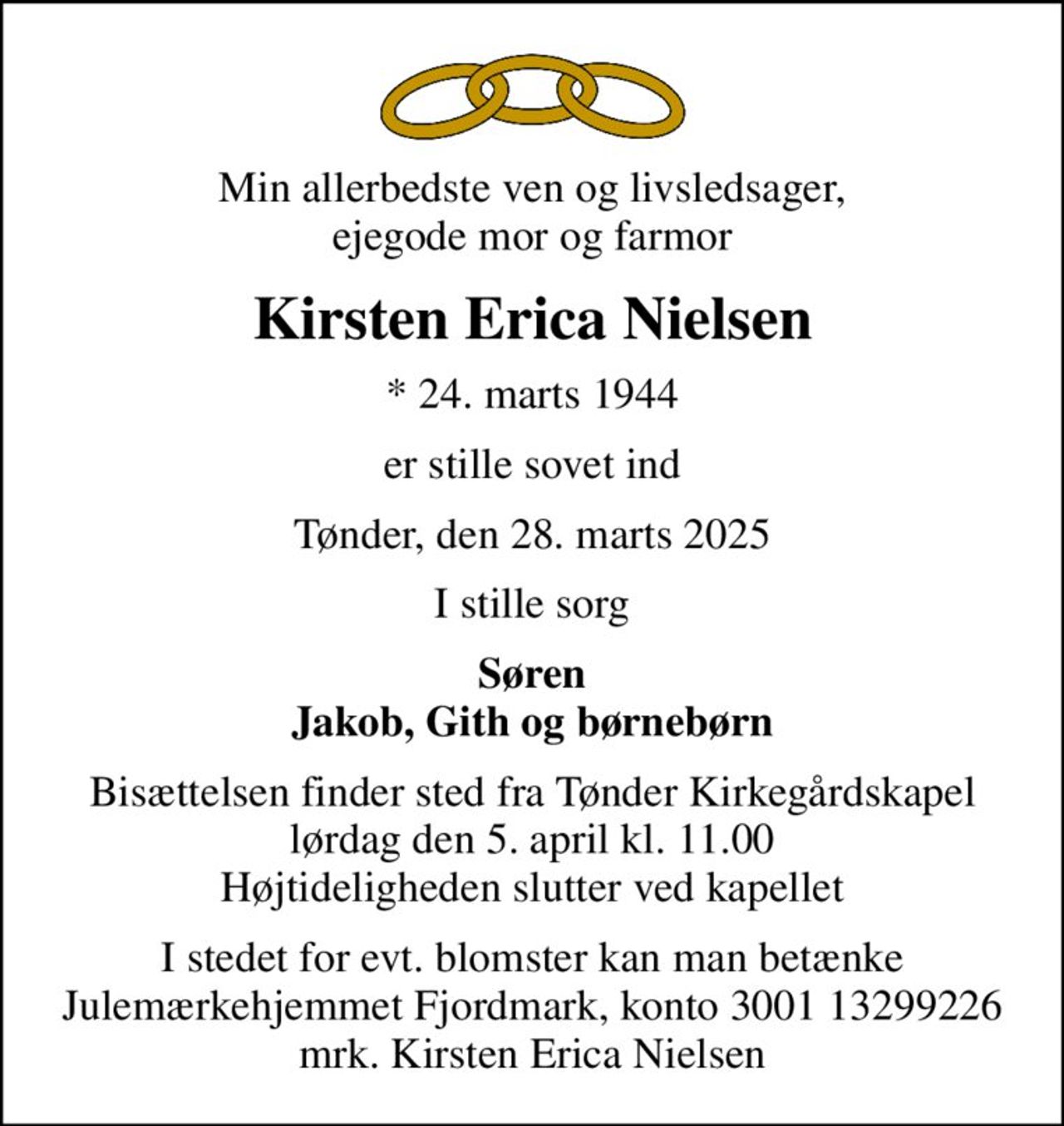 Min allerbedste ven og livsledsager,
ejegode mor og farmor

Kirsten Erica Nielsen

* 24. marts 1944

er stille sovet ind

Tønder, den 28. marts 2025

I stille sorg

Søren
Jakob, Gith og børnebørn

Bisættelsen finder sted fra Tønder Kirkegårdskapel
lørdag den 5. april kl. 11.00
Højtideligheden slutter ved kapellet

I stedet for evt. blomster kan man betænke
Julemærkehjemmet Fjordmark, konto 3001 13299226
mrk. Kirsten Erica Nielsen